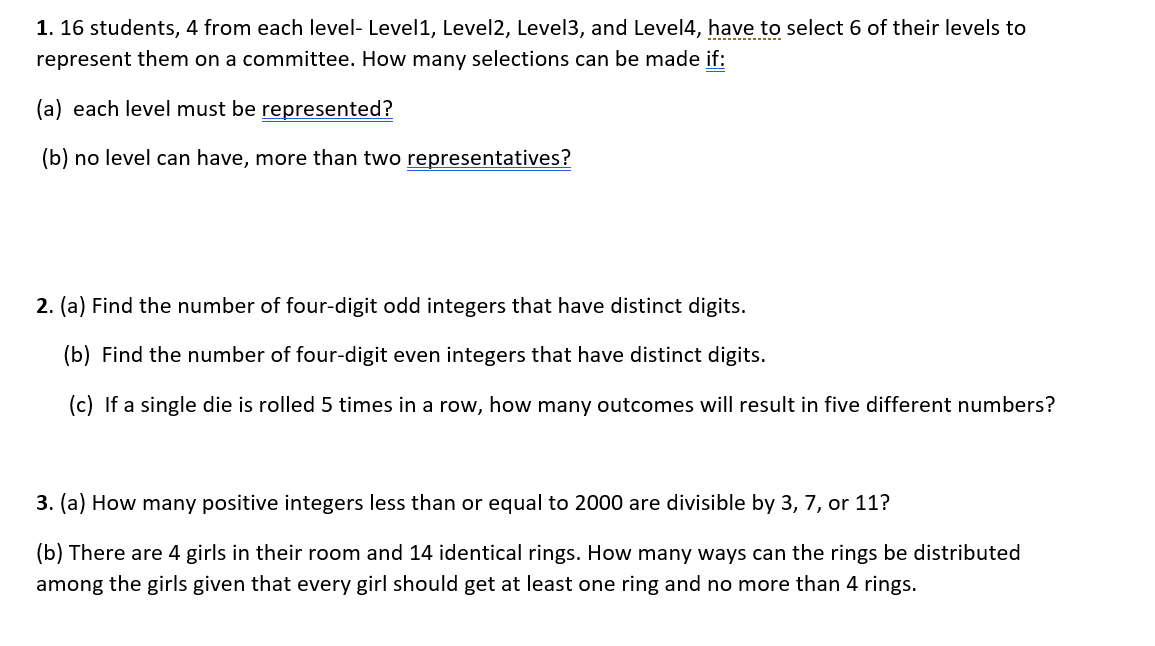 1. 16 students, 4 from each level- Level1, Level2, Level3, and Level4, have to select 6 of their levels to represent them on a committee. How many selections can be made if:

(a) each level must be represented?

(b) no level can have, more than two representatives?

2. (a) Find the number of four-digit odd integers that have distinct digits.

(b) Find the number of four-digit even integers that have distinct digits.

(c) If a single die is rolled 5 times in a row, how many outcomes will result in five different numbers?

3. (a) How many positive integers less than or equal to 2000 are divisible by 3, 7, or 11?

(b) There are 4 girls in their room and 14 identical rings. How many ways can the rings be distributed among the girls given that every girl should get at least one ring and no more than 4 rings.